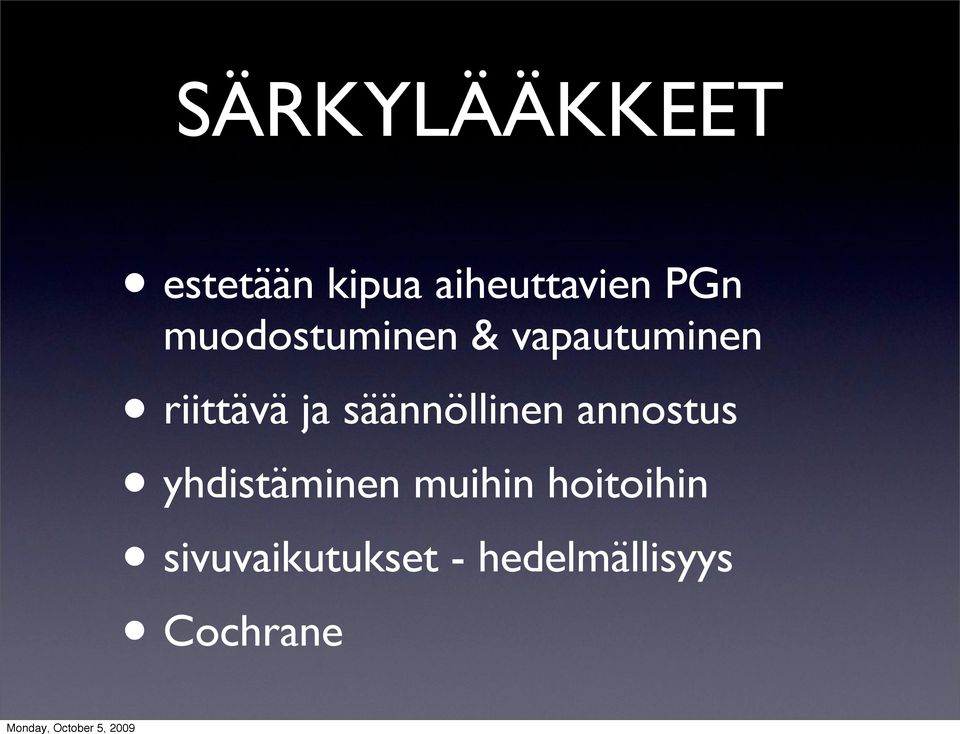 SÄRKYLÄÄKKEET

• estetään kipua aiheuttavien PGn muodostuminen & vapautuminen

• riittävä ja säännöllinen annostus

• yhdistäminen muihin hoitoihin

• sivuvaikutukset - hedelmällisyys

• Cochrane

Monday, October 5, 2009